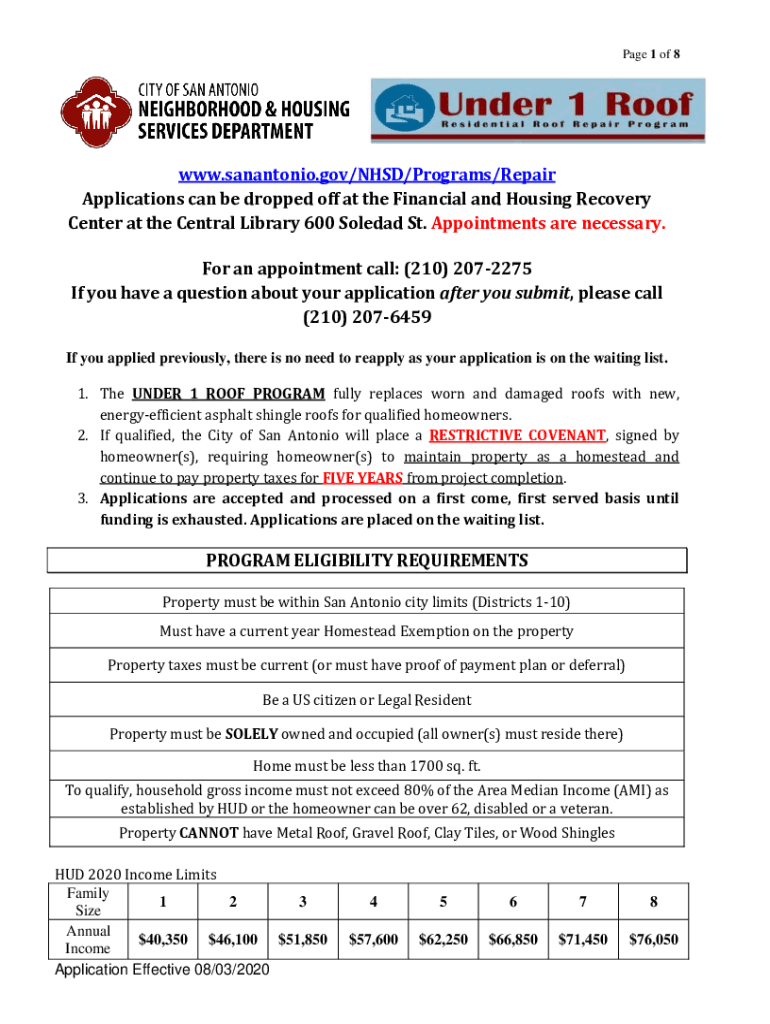 Page 1 of 8

CITY OF SAN ANTONIO
NEIGHBORHOOD & HOUSING
SERVICES DEPARTMENT

Under 1 Roof
Residential Roof Repair Program

www.sanantonio.gov/NHSD/Programs/Repair
Applications can be dropped off at the Financial and Housing Recovery Center at the Central Library 600 Soledad St. Appointments are necessary.

For an appointment call: (210) 207-2275
If you have a question about your application after you submit, please call (210) 207-6459

If you applied previously, there is no need to reapply as your application is on the waiting list.

1. The UNDER 1 ROOF PROGRAM fully replaces worn and damaged roofs with new, energy-efficient asphalt shingle roofs for qualified homeowners.
2. If qualified, the City of San Antonio will place a RESTRICTIVE COVENANT, signed by homeowner(s), requiring homeowner(s) to maintain property as a homestead and continue to pay property taxes for FIVE YEARS from project completion.
3. Applications are accepted and processed on a first come, first served basis until funding is exhausted. Applications are placed on the waiting list.

PROGRAM ELIGIBILITY REQUIREMENTS

| Property must be within San Antonio city limits (Districts 1-10) |
|---|
| Must have a current year Homestead Exemption on the property |
| Property taxes must be current (or must have proof of payment plan or deferral) |
| Be a US citizen or Legal Resident |
| Property must be SOLELY owned and occupied (all owner(s) must reside there) |
| Home must be less than 1700 sq. ft. |
| To qualify, household gross income must not exceed 80% of the Area Median Income (AMI) as established by HUD or the homeowner can be over 62, disabled or a veteran. |
| Property CANNOT have Metal Roof, Gravel Roof, Clay Tiles, or Wood Shingles |

HUD 2020 Income Limits

| Family Size | 1 | 2 | 3 | 4 | 5 | 6 | 7 | 8 |
|---|---|---|---|---|---|---|---|---|
| Annual Income | $40,350 | $46,100 | $51,850 | $57,600 | $62,250 | $66,850 | $71,450 | $76,050 |

Application Effective 08/03/2020